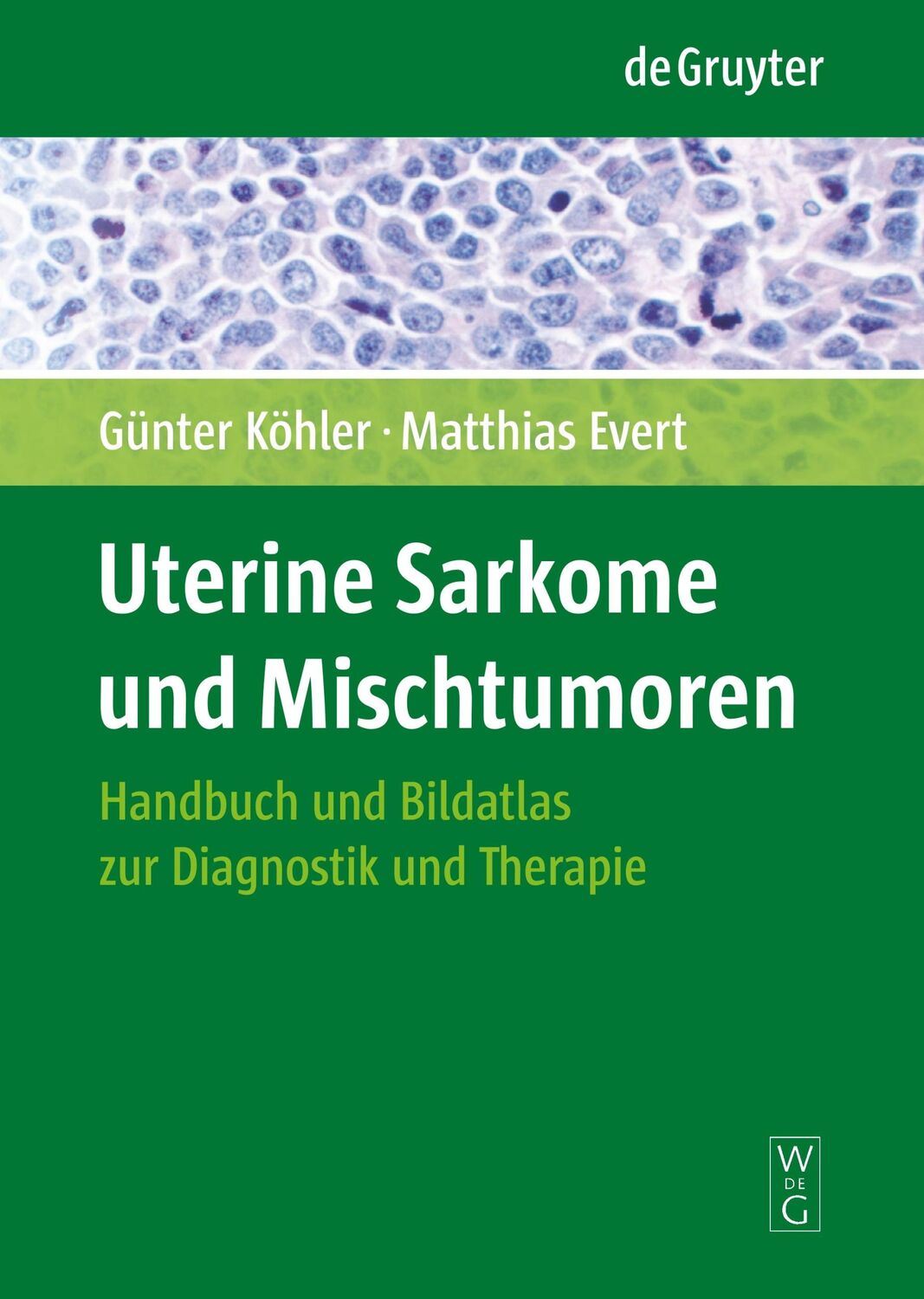 de Gruyter

Günter Köhler · Matthias Evert

Uterine Sarkome und Mischtumoren

Handbuch und Bildatlas zur Diagnostik und Therapie

W DE G